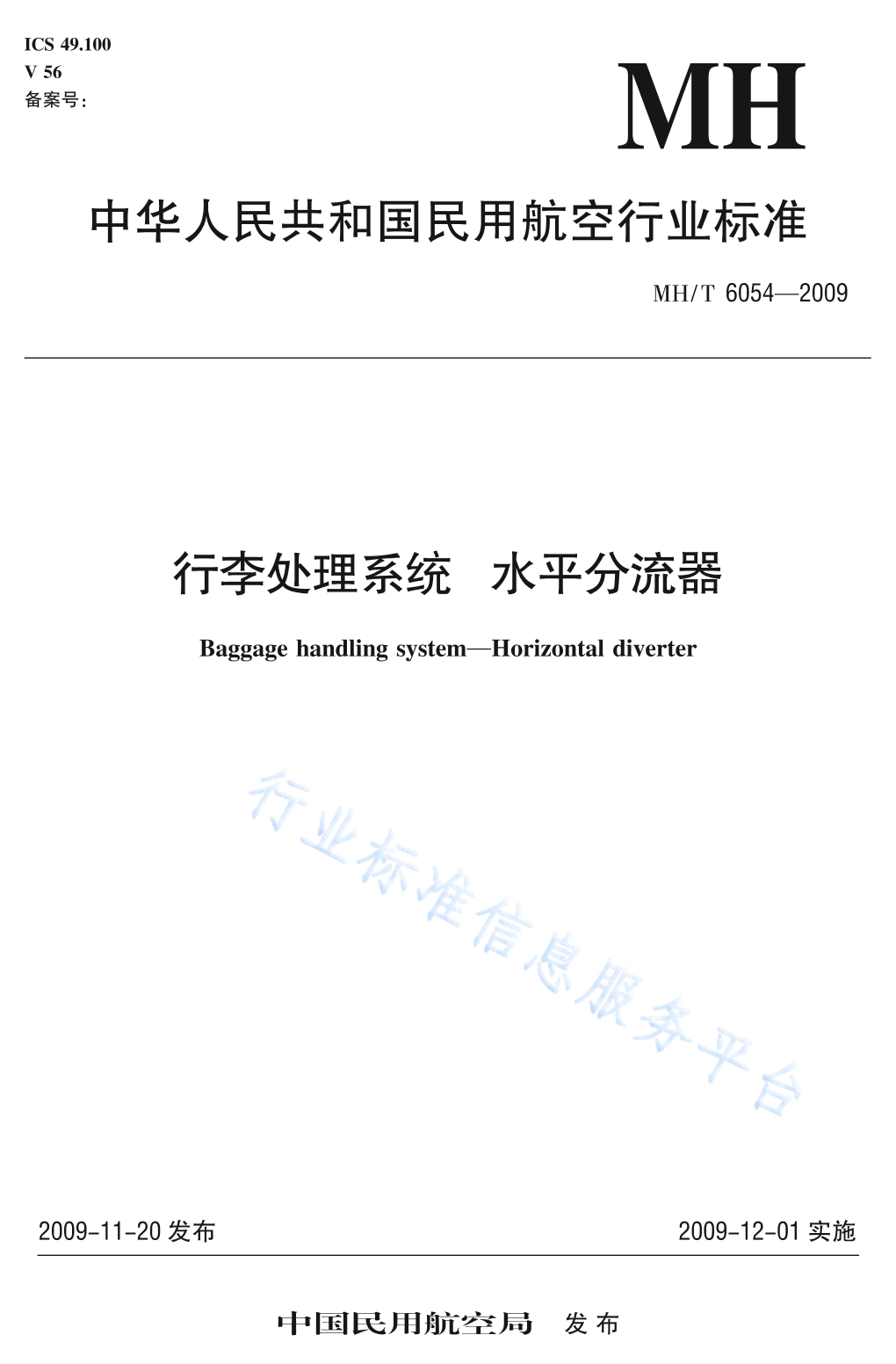 ICS 49.100
V 56
备案号:

MH

中华人民共和国民用航空行业标准

MH/T 6054—2009

行李处理系统 水平分流器

Baggage handling system—Horizontal diverter

2009-11-20发布 2009-12-01实施

中国民用航空局 发布

行业标准信息服务平台